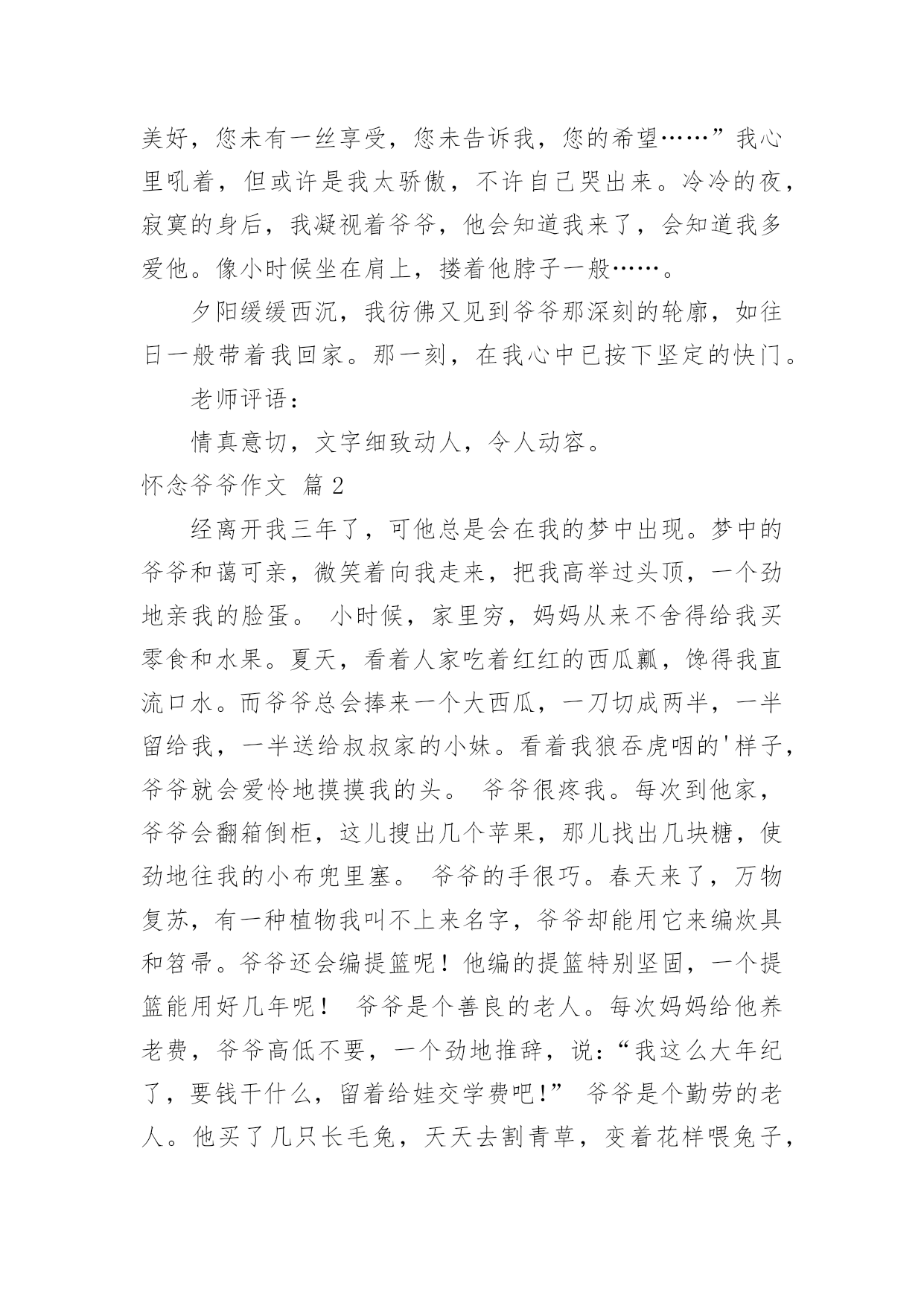 美好，您未有一丝享受，您未告诉我，您的希望……”我心里吼着，但或许是我太骄傲，不许自己哭出来。冷冷的夜，寂寞的身后，我凝视着爷爷，他会知道我来了，会知道我多爱他。像小时候坐在肩上，搂着他脖子一般……。

夕阳缓缓西沉，我彷佛又见到爷爷那深刻的轮廓，如往日一般带着我回家。那一刻，在我心中已按下坚定的快门。

老师评语：

情真意切，文字细致动人，令人动容。

怀念爷爷作文 篇2

经离开我三年了，可他总是会在我的梦中出现。梦中的爷爷和蔼可亲，微笑着向我走来，把我高举过头顶，一个劲地亲我的脸蛋。 小时候，家里穷，妈妈从来不舍得给我买零食和水果。夏天，看着人家吃着红红的西瓜瓤，馋得我直流口水。而爷爷总会捧来一个大西瓜，一刀切成两半，一半留给我，一半送给叔叔家的小妹。看着我狼吞虎咽的'样子，爷爷就会爱怜地摸摸我的头。 爷爷很疼我。每次到他家，爷爷会翻箱倒柜，这儿搜出几个苹果，那儿找出几块糖，使劲地往我的小布兜里塞。 爷爷的手很巧。春天来了，万物复苏，有一种植物我叫不上来名字，爷爷却能用它来编炊具和笤帚。爷爷还会编提篮呢！他编的提篮特别坚固，一个提篮能用好几年呢！ 爷爷是个善良的老人。每次妈妈给他养老费，爷爷高低不要，一个劲地推辞，说：“我这么大年纪了，要钱干什么，留着给娃交学费吧!” 爷爷是个勤劳的老人。他买了几只长毛兔，天天去割青草，变着花样喂兔子，